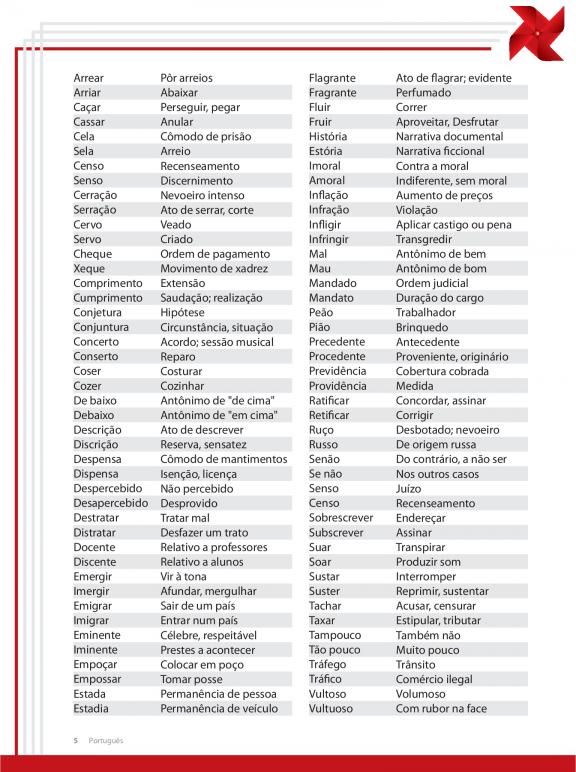 | | |
|---|---|
| Arrear | Pôr arreios |
| Arriar | Abaixar |
| Caçar | Perseguir, pegar |
| Cassar | Anular |
| Cela | Cômodo de prisão |
| Sela | Arreio |
| Censo | Recenseamento |
| Senso | Discernimento |
| Cerração | Nevoeiro intenso |
| Serração | Ato de serrar, corte |
| Cervo | Veado |
| Servo | Criado |
| Cheque | Ordem de pagamento |
| Xeque | Movimento de xadrez |
| Comprimento | Extensão |
| Cumprimento | Saudação; realização |
| Conjetura | Hipótese |
| Conjuntura | Circunstância, situação |
| Concerto | Acordo; sessão musical |
| Conserto | Reparo |
| Coser | Costurar |
| Cozer | Cozinhar |
| De baixo | Antônimo de "de cima" |
| Debaixo | Antônimo de "em cima" |
| Descrição | Ato de descrever |
| Discrição | Reserva, sensatez |
| Despensa | Cômodo de mantimentos |
| Dispensa | Isenção, licença |
| Despercebido | Não percebido |
| Desapercebido | Desprovido |
| Destratar | Tratar mal |
| Distratar | Desfazer um trato |
| Docente | Relativo a professores |
| Discente | Relativo a alunos |
| Emergir | Vir à tona |
| Imergir | Afundar, mergulhar |
| Emigrar | Sair de um país |
| Imigrar | Entrar num país |
| Eminente | Célebre, respeitável |
| Iminente | Prestes a acontecer |
| Empoçar | Colocar em poço |
| Empossar | Tomar posse |
| Estada | Permanência de pessoa |
| Estadia | Permanência de veículo |

| | |
|---|---|
| Flagrante | Ato de flagrar; evidente |
| Fragrante | Perfumado |
| Fluir | Correr |
| Fruir | Aproveitar, Desfrutar |
| História | Narrativa documental |
| Estória | Narrativa ficcional |
| Imoral | Contra a moral |
| Amoral | Indiferente, sem moral |
| Inflação | Aumento de preços |
| Infração | Violação |
| Infligir | Aplicar castigo ou pena |
| Infringir | Transgredir |
| Mal | Antônimo de bem |
| Mau | Antônimo de bom |
| Mandado | Ordem judicial |
| Mandato | Duração do cargo |
| Peão | Trabalhador |
| Pião | Brinquedo |
| Precedente | Antecedente |
| Procedente | Proveniente, originário |
| Previdência | Cobertura cobrada |
| Providência | Medida |
| Ratificar | Concordar, assinar |
| Retificar | Corrigir |
| Ruço | Desbotado; nevoeiro |
| Russo | De origem russa |
| Senão | Do contrário, a não ser |
| Se não | Nos outros casos |
| Senso | Juízo |
| Censo | Recenseamento |
| Sobrescrever | Endereçar |
| Subscrever | Assinar |
| Suar | Transpirar |
| Soar | Produzir som |
| Sustar | Interromper |
| Suster | Reprimir, sustentar |
| Tachar | Acusar, censurar |
| Taxar | Estipular, tributar |
| Tampouco | Também não |
| Tão pouco | Muito pouco |
| Tráfego | Trânsito |
| Tráfico | Comércio ilegal |
| Vultoso | Volumoso |
| Vultuoso | Com rubor na face |

5 Português